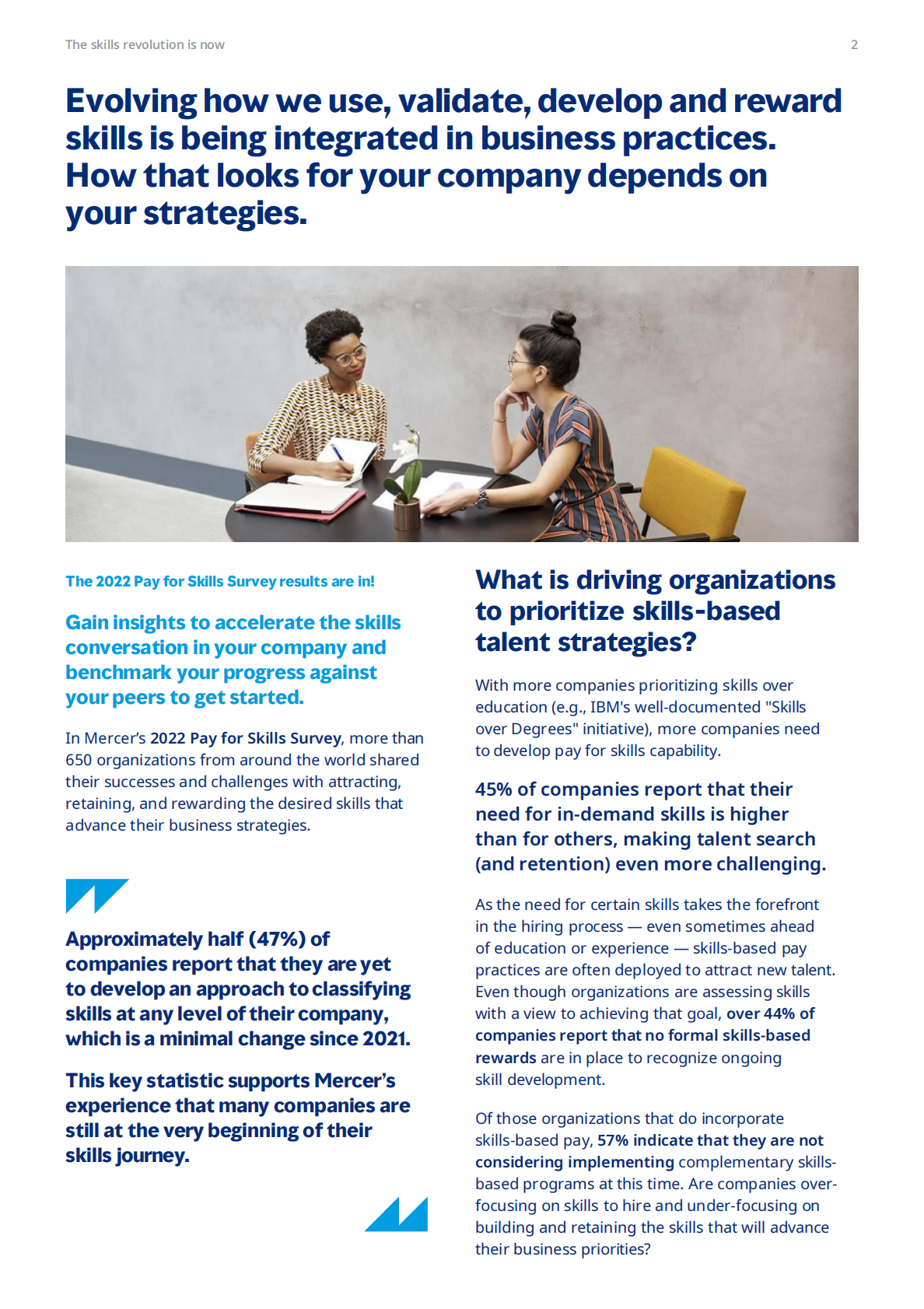 The skills revolution is now

2

Evolving how we use, validate, develop and reward skills is being integrated in business practices. How that looks for your company depends on your strategies.

The 2022 Pay for Skills Survey results are in!

Gain insights to accelerate the skills conversation in your company and benchmark your progress against your peers to get started.

In Mercer's 2022 Pay for Skills Survey, more than 650 organizations from around the world shared their successes and challenges with attracting, retaining, and rewarding the desired skills that advance their business strategies.

Approximately half (47%) of companies report that they are yet to develop an approach to classifying skills at any level of their company, which is a minimal change since 2021.

This key statistic supports Mercer's experience that many companies are still at the very beginning of their skills journey.

What is driving organizations to prioritize skills-based talent strategies?

With more companies prioritizing skills over education (e.g., IBM's well-documented "Skills over Degrees" initiative), more companies need to develop pay for skills capability.

45% of companies report that their need for in-demand skills is higher than for others, making talent search (and retention) even more challenging.

As the need for certain skills takes the forefront in the hiring process — even sometimes ahead of education or experience — skills-based pay practices are often deployed to attract new talent. Even though organizations are assessing skills with a view to achieving that goal, over 44% of companies report that no formal skills-based rewards are in place to recognize ongoing skill development.

Of those organizations that do incorporate skills-based pay, 57% indicate that they are not considering implementing complementary skills-based programs at this time. Are companies over-focusing on skills to hire and under-focusing on building and retaining the skills that will advance their business priorities?